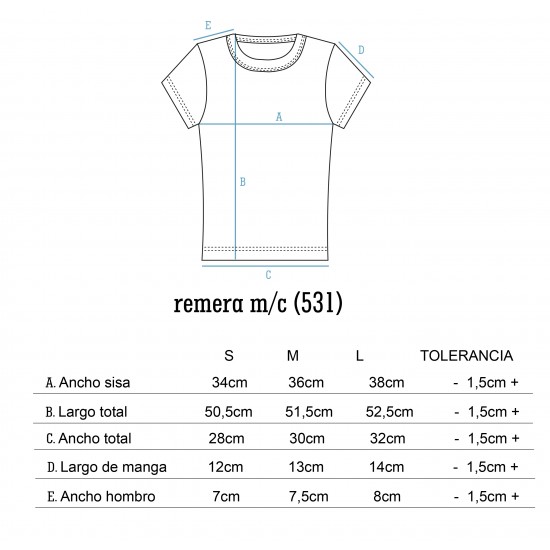 E
D
A
B
C

remera m/c (531)

| | S | M | L | TOLERANCIA |
|---|---|---|---|---|
| A. Ancho sisa | 34cm | 36cm | 38cm | - 1,5cm + |
| B. Largo total | 50,5cm | 51,5cm | 52,5cm | - 1,5cm + |
| C. Ancho total | 28cm | 30cm | 32cm | - 1,5cm + |
| D. Largo de manga | 12cm | 13cm | 14cm | - 1,5cm + |
| E. Ancho hombro | 7cm | 7,5cm | 8cm | - 1,5cm + |